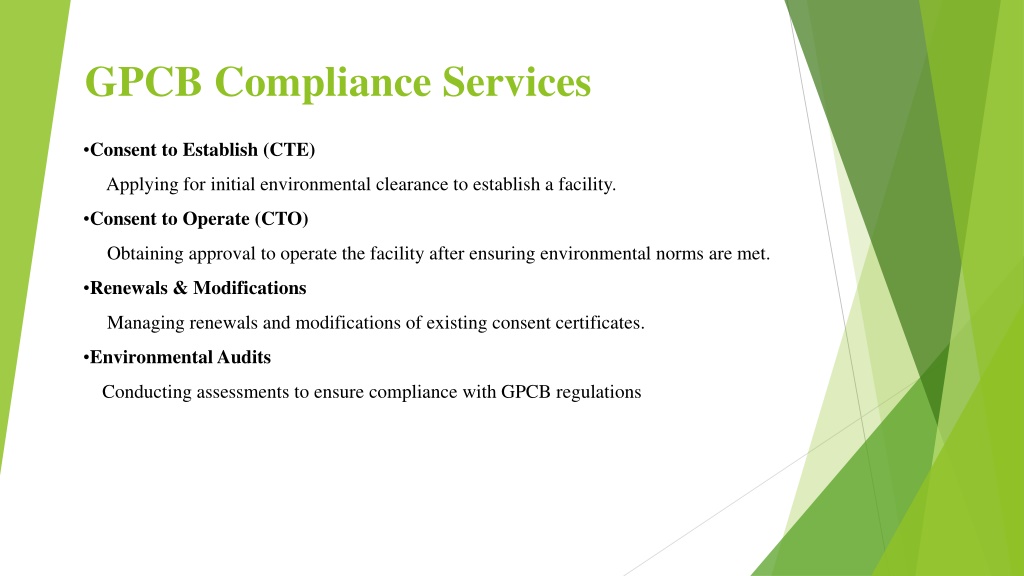 GPCB Compliance Services

•Consent to Establish (CTE)

Applying for initial environmental clearance to establish a facility.

•Consent to Operate (CTO)

Obtaining approval to operate the facility after ensuring environmental norms are met.

•Renewals & Modifications

Managing renewals and modifications of existing consent certificates.

•Environmental Audits

Conducting assessments to ensure compliance with GPCB regulations